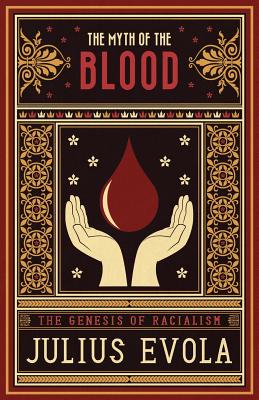 THE MYTH OF THE
BLOOD

THE GENESIS OF RACIALISM

JULIUS EVOLA